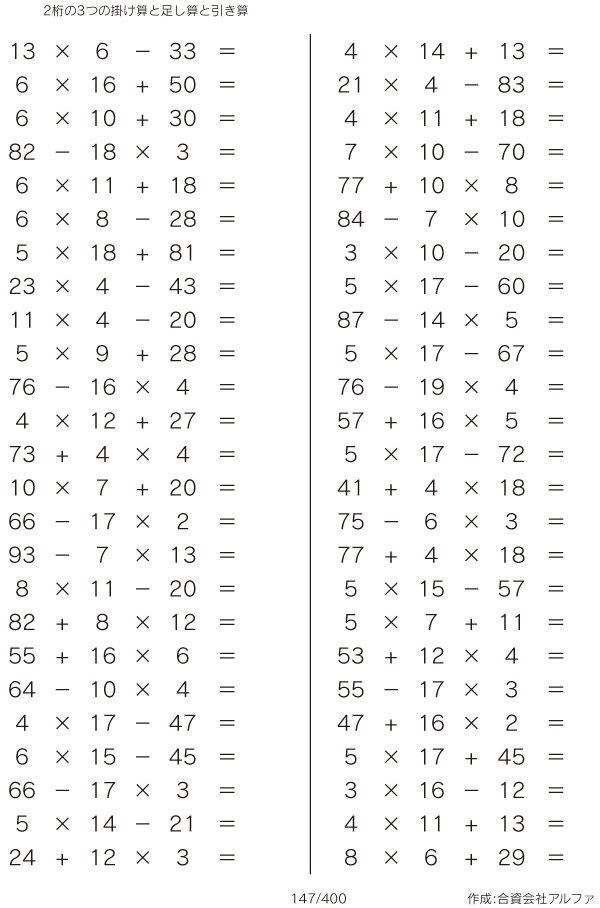 2桁の3つの掛け算と足し算と引き算

$13 \times 6 - 33 =$
$6 \times 16 + 50 =$
$6 \times 10 + 30 =$
$82 - 18 \times 3 =$
$6 \times 11 + 18 =$
$6 \times 8 - 28 =$
$5 \times 18 + 81 =$
$23 \times 4 - 43 =$
$11 \times 4 - 20 =$
$5 \times 9 + 28 =$
$76 - 16 \times 4 =$
$4 \times 12 + 27 =$
$73 + 4 \times 4 =$
$10 \times 7 + 20 =$
$66 - 17 \times 2 =$
$93 - 7 \times 13 =$
$8 \times 11 - 20 =$
$82 + 8 \times 12 =$
$55 + 16 \times 6 =$
$64 - 10 \times 4 =$
$4 \times 17 - 47 =$
$6 \times 15 - 45 =$
$66 - 17 \times 3 =$
$5 \times 14 - 21 =$
$24 + 12 \times 3 =$

$4 \times 14 + 13 =$
$21 \times 4 - 83 =$
$4 \times 11 + 18 =$
$7 \times 10 - 70 =$
$77 + 10 \times 8 =$
$84 - 7 \times 10 =$
$3 \times 10 - 20 =$
$5 \times 17 - 60 =$
$87 - 14 \times 5 =$
$5 \times 17 - 67 =$
$76 - 19 \times 4 =$
$57 + 16 \times 5 =$
$5 \times 17 - 72 =$
$41 + 4 \times 18 =$
$75 - 6 \times 3 =$
$77 + 4 \times 18 =$
$5 \times 15 - 57 =$
$5 \times 7 + 11 =$
$53 + 12 \times 4 =$
$55 - 17 \times 3 =$
$47 + 16 \times 2 =$
$5 \times 17 + 45 =$
$3 \times 16 - 12 =$
$4 \times 11 + 13 =$
$8 \times 6 + 29 =$

147/400

作成:合資会社アルファ